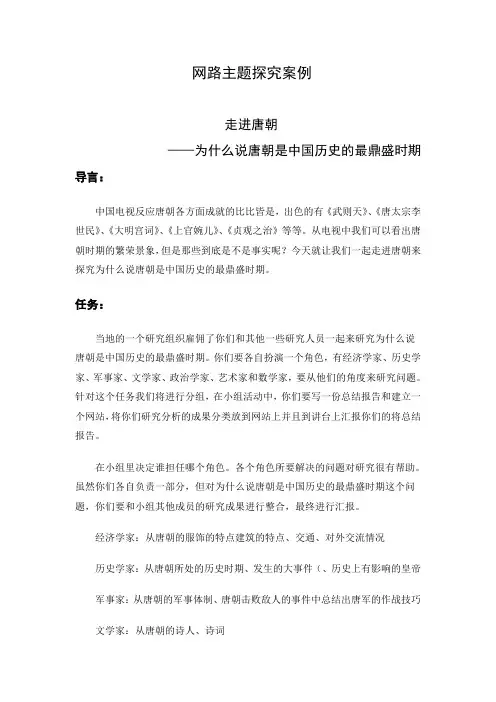 网路主题探究案例

走进唐朝

——为什么说唐朝是中国历史的最鼎盛时期

导言：

中国电视反应唐朝各方面成就的比比皆是，出色的有《武则天》、《唐太宗李世民》、《大明宫词》、《上官婉儿》、《贞观之治》等等。从电视中我们可以看出唐朝时期的繁荣景象，但是那些到底是不是事实呢？今天就让我们一起走进唐朝来探究为什么说唐朝是中国历史的最鼎盛时期。

任务：

当地的一个研究组织雇佣了你们和其他一些研究人员一起来研究为什么说唐朝是中国历史的最鼎盛时期。你们要各自扮演一个角色，有经济学家、历史学家、军事家、文学家、政治学家、艺术家和数学家，要从他们的角度来研究问题。针对这个任务我们将进行分组，在小组活动中，你们要写一份总结报告和建立一个网站，将你们研究分析的成果分类放到网站上并且到讲台上汇报你们的将总结报告。

在小组里决定谁担任哪个角色。各个角色所要解决的问题对研究很有帮助。虽然你们各自负责一部分，但对为什么说唐朝是中国历史的最鼎盛时期这个问题，你们要和小组其他成员的研究成果进行整合，最终进行汇报。

经济学家：从唐朝的服饰的特点建筑的特点、交通、对外交流情况

历史学家：从唐朝所处的历史时期、发生的大事件（、历史上有影响的皇帝

军事家：从唐朝的军事体制、唐朝击败敌人的事件中总结出唐军的作战技巧

文学家：从唐朝的诗人、诗词